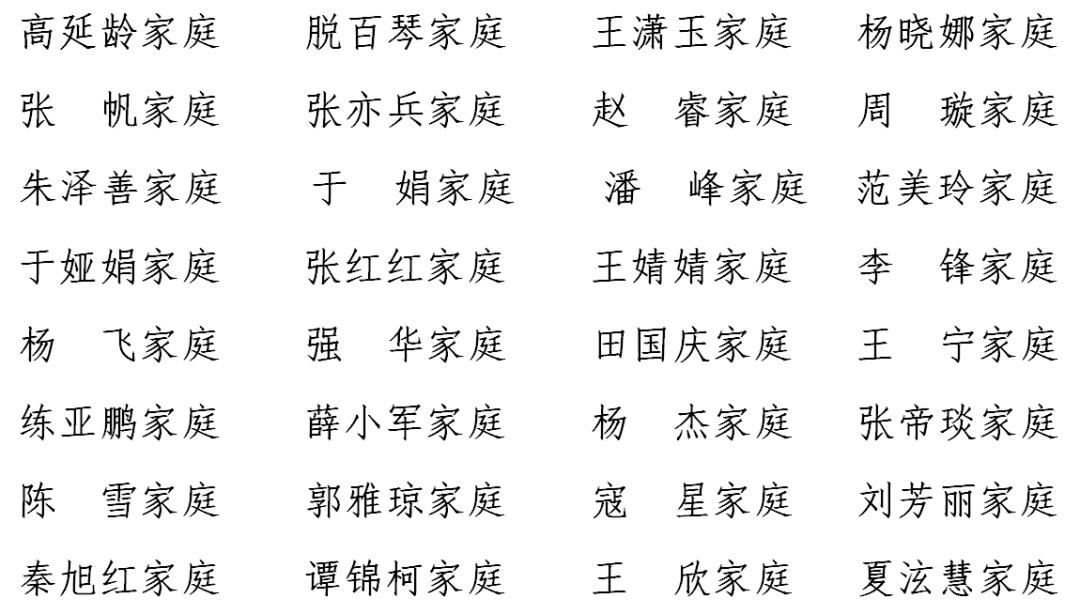 高延龄家庭 脱百琴家庭 王潇玉家庭 杨晓娜家庭
张 帆家庭 张亦兵家庭 赵 睿家庭 周 璇家庭
朱泽善家庭 于 娟家庭 潘 峰家庭 范美玲家庭
于娅娟家庭 张红红家庭 王婧婧家庭 李 锋家庭
杨 飞家庭 强 华家庭 田国庆家庭 王 宁家庭
练亚鹏家庭 薛小军家庭 杨 杰家庭 张帝琰家庭
陈 雪家庭 郭雅琼家庭 寇 星家庭 刘芳丽家庭
秦旭红家庭 谭锦柯家庭 王 欣家庭 夏泫慧家庭